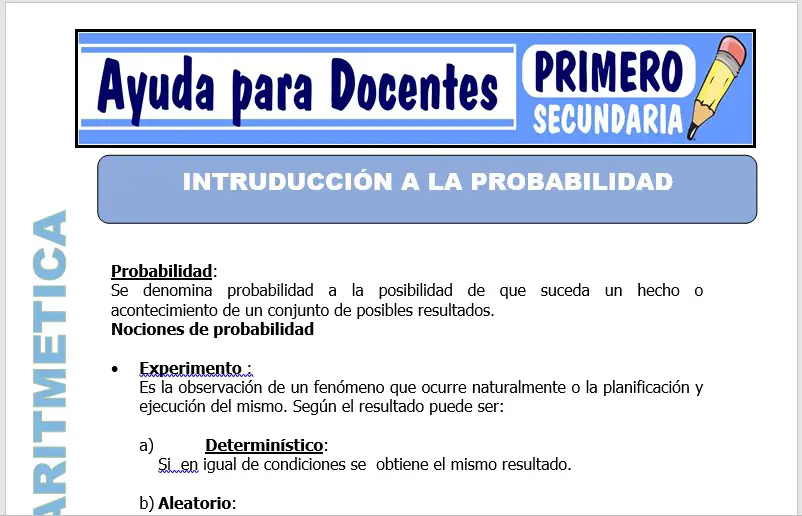 Ayuda para Docentes

PRIMERO
SECUNDARIA

INTRUDUCCIÓN A LA PROBABILIDAD

ARITMETICA

Probabilidad:
Se denomina probabilidad a la posibilidad de que suceda un hecho o acontecimiento de un conjunto de posibles resultados.
Nociones de probabilidad

• Experimento :
Es la observación de un fenómeno que ocurre naturalmente o la planificación y ejecución del mismo. Según el resultado puede ser:

a) Determinístico:
Si en igual de condiciones se obtiene el mismo resultado.

b) Aleatorio: